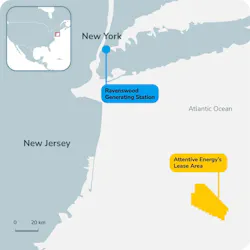 New York

Ravenswood Generating Station

Atlantic Ocean

New Jersey

Attentive Energy's Lease Area

0 20 km